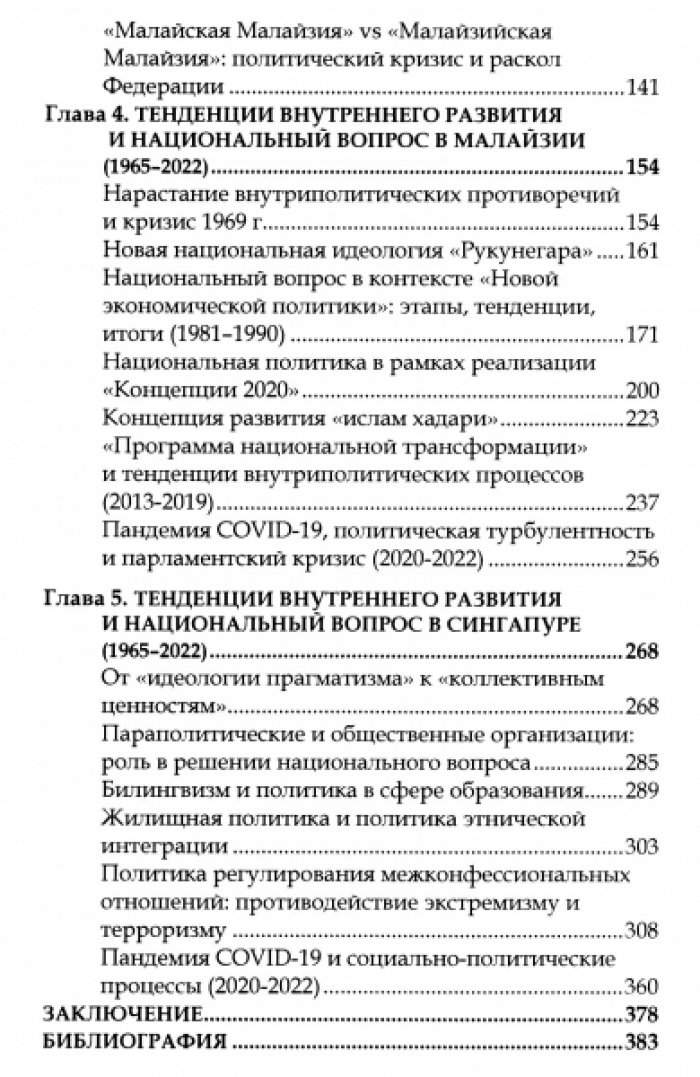 «Малайская Малайзия» vs «Малайзийская Малайзия»: политический кризис и раскол Федерации 141

Глава 4. ТЕНДЕНЦИИ ВНУТРЕННЕГО РАЗВИТИЯ И НАЦИОНАЛЬНЫЙ ВОПРОС В МАЛАЙЗИИ (1965–2022) 154

Нарастание внутриполитических противоречий и кризис 1969 г. 154

Новая национальная идеология «Рукунегара» 161

Национальный вопрос в контексте «Новой экономической политики»: этапы, тенденции, итоги (1981–1990) 171

Национальная политика в рамках реализации «Концепции 2020» 200

Концепция развития «ислам хадари» 223

«Программа национальной трансформации» и тенденции внутриполитических процессов (2013-2019) 237

Пандемия COVID-19, политическая турбулентность и парламентский кризис (2020-2022) 256

Глава 5. ТЕНДЕНЦИИ ВНУТРЕННЕГО РАЗВИТИЯ И НАЦИОНАЛЬНЫЙ ВОПРОС В СИНГАПУРЕ (1965–2022) 268

От «идеологии прагматизма» к «коллективным ценностям» 268

Параполитические и общественные организации: роль в решении национального вопроса 285

Билингвизм и политика в сфере образования 289

Жилищная политика и политика этнической интеграции 303

Политика регулирования межконфессиональных отношений: противодействие экстремизму и терроризму 308

Пандемия COVID-19 и социально-политические процессы (2020-2022) 360

ЗАКЛЮЧЕНИЕ 378

БИБЛИОГРАФИЯ 383